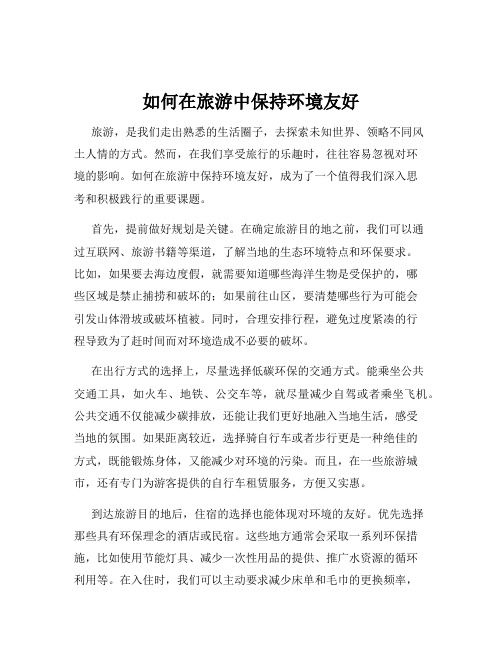 如何在旅游中保持环境友好

旅游，是我们走出熟悉的生活圈子，去探索未知世界、领略不同风土人情的方式。然而，在我们享受旅行的乐趣时，往往容易忽视对环境的影响。如何在旅游中保持环境友好，成为了一个值得我们深入思考和积极践行的重要课题。

首先，提前做好规划是关键。在确定旅游目的地之前，我们可以通过互联网、旅游书籍等渠道，了解当地的生态环境特点和环保要求。比如，如果要去海边度假，就需要知道哪些海洋生物是受保护的，哪些区域是禁止捕捞和破坏的；如果前往山区，要清楚哪些行为可能会引发山体滑坡或破坏植被。同时，合理安排行程，避免过度紧凑的行程导致为了赶时间而对环境造成不必要的破坏。

在出行方式的选择上，尽量选择低碳环保的交通方式。能乘坐公共交通工具，如火车、地铁、公交车等，就尽量减少自驾或者乘坐飞机。公共交通不仅能减少碳排放，还能让我们更好地融入当地生活，感受当地的氛围。如果距离较近，选择骑自行车或者步行更是一种绝佳的方式，既能锻炼身体，又能减少对环境的污染。而且，在一些旅游城市，还有专门为游客提供的自行车租赁服务，方便又实惠。

到达旅游目的地后，住宿的选择也能体现对环境的友好。优先选择那些具有环保理念的酒店或民宿。这些地方通常会采取一系列环保措施，比如使用节能灯具、减少一次性用品的提供、推广水资源的循环利用等。在入住时，我们可以主动要求减少床单和毛巾的更换频率，